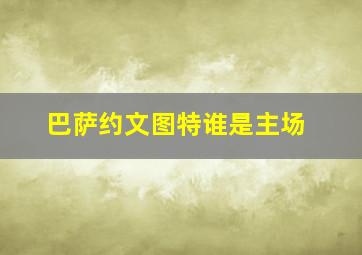 巴萨约文图特谁是主场